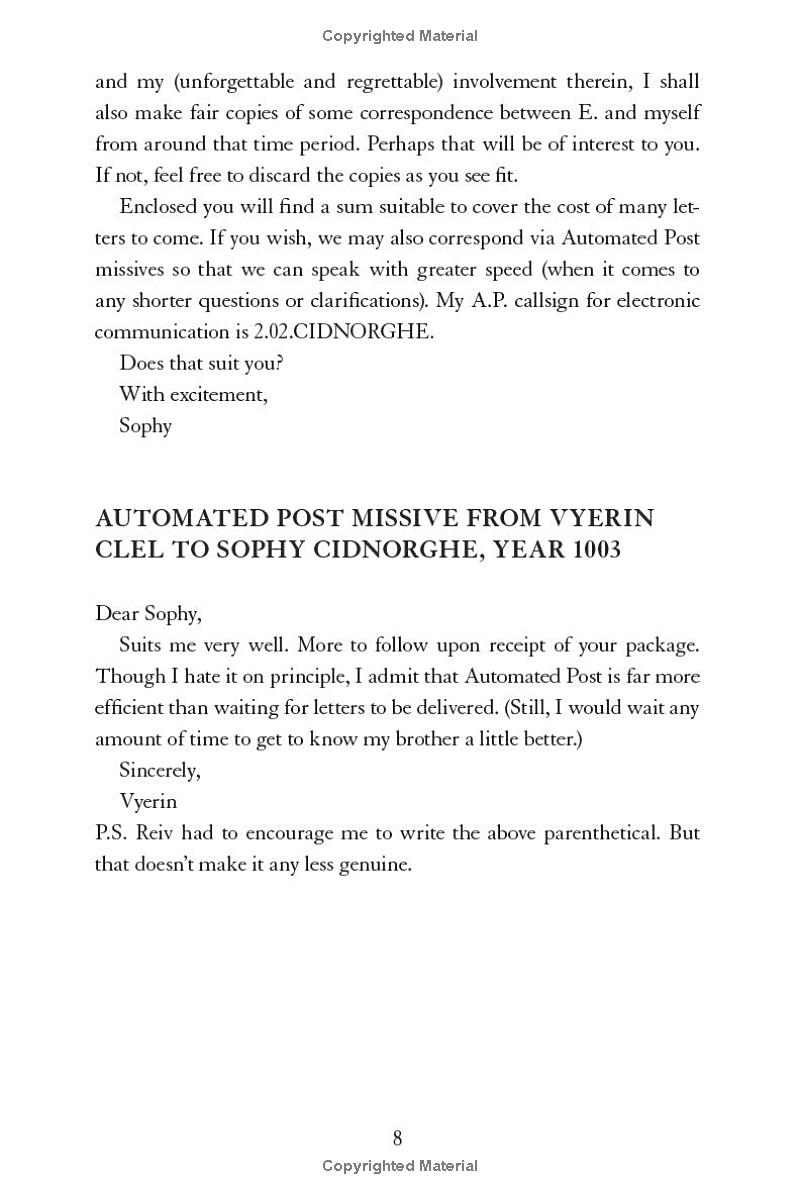 Copyrighted Material

and my (unforgettable and regrettable) involvement therein, I shall also make fair copies of some correspondence between E. and myself from around that time period. Perhaps that will be of interest to you. If not, feel free to discard the copies as you see fit.

Enclosed you will find a sum suitable to cover the cost of many letters to come. If you wish, we may also correspond via Automated Post missives so that we can speak with greater speed (when it comes to any shorter questions or clarifications). My A.P. callsign for electronic communication is 2.02.CIDNORGHE.

Does that suit you?

With excitement,

Sophy

AUTOMATED POST MISSIVE FROM VYERIN CLEL TO SOPHY CIDNORGHE, YEAR 1003

Dear Sophy,

Suits me very well. More to follow upon receipt of your package. Though I hate it on principle, I admit that Automated Post is far more efficient than waiting for letters to be delivered. (Still, I would wait any amount of time to get to know my brother a little better.)

Sincerely,

Vyerin

P.S. Reiv had to encourage me to write the above parenthetical. But that doesn't make it any less genuine.

8

Copyrighted Material